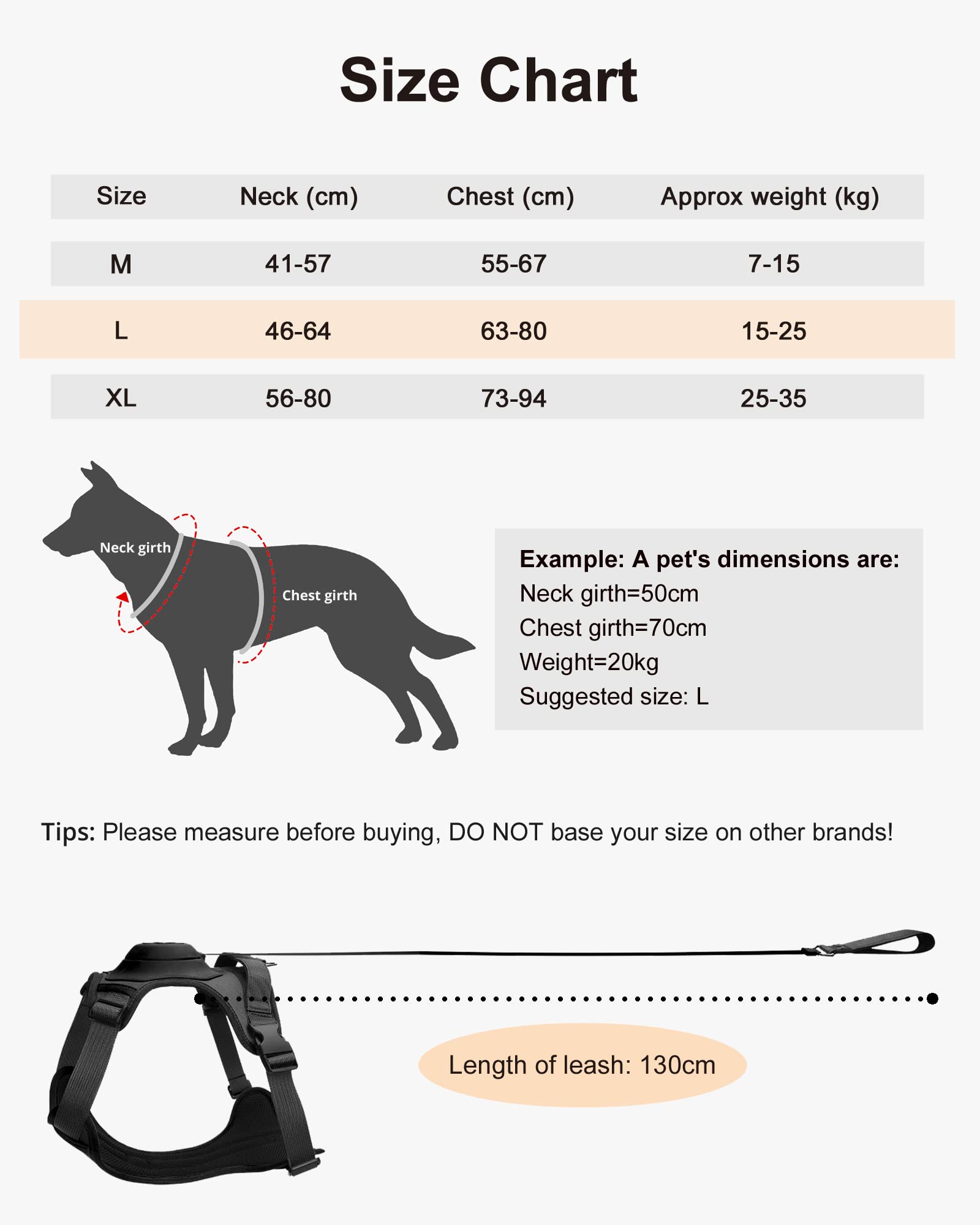 Size Chart

| Size | Neck (cm) | Chest (cm) | Approx weight (kg) |
|---|---|---|---|
| M | 41-57 | 55-67 | 7-15 |
| L | 46-64 | 63-80 | 15-25 |
| XL | 56-80 | 73-94 | 25-35 |

Neck girth

Chest girth

Example: A pet's dimensions are:
Neck girth=50cm
Chest girth=70cm
Weight=20kg
Suggested size: L

Tips: Please measure before buying, DO NOT base your size on other brands!

Length of leash: 130cm